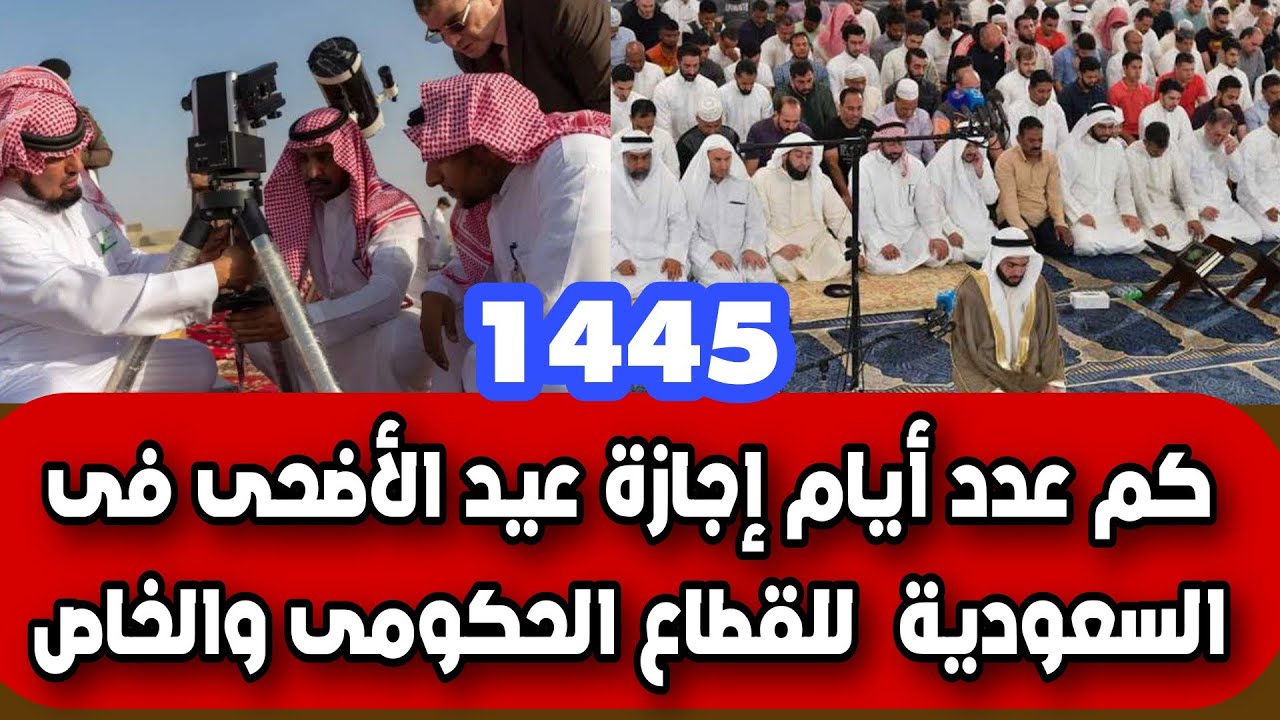 1445

كم عدد أيام إجازة عيد الأضحى فى السعودية للقطاع الحكومى والخاص